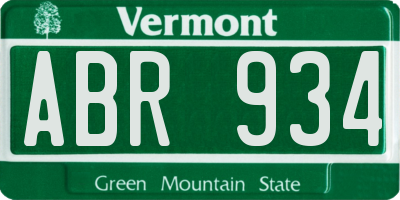 Vermont

ABR 934

Green Mountain State